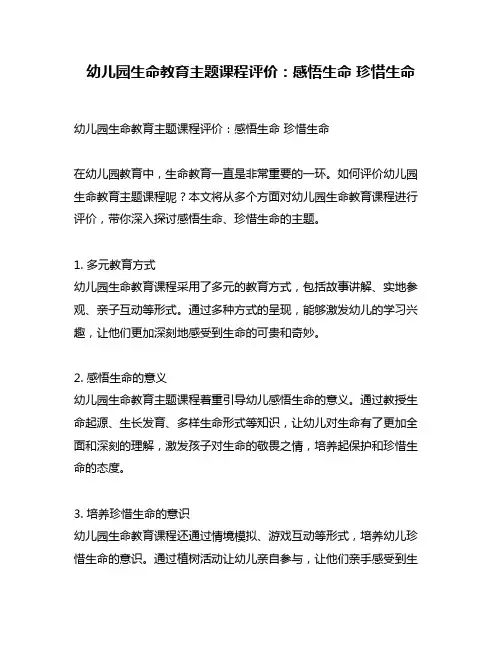 幼儿园生命教育主题课程评价：感悟生命 珍惜生命

幼儿园生命教育主题课程评价：感悟生命 珍惜生命

在幼儿园教育中，生命教育一直是非常重要的一环。如何评价幼儿园生命教育主题课程呢？本文将从多个方面对幼儿园生命教育课程进行评价，带你深入探讨感悟生命、珍惜生命的主题。

1. 多元教育方式
幼儿园生命教育课程采用了多元的教育方式，包括故事讲解、实地参观、亲子互动等形式。通过多种方式的呈现，能够激发幼儿的学习兴趣，让他们更加深刻地感受到生命的可贵和奇妙。

2. 感悟生命的意义
幼儿园生命教育主题课程着重引导幼儿感悟生命的意义。通过教授生命起源、生长发育、多样生命形式等知识，让幼儿对生命有了更加全面和深刻的理解，激发孩子对生命的敬畏之情，培养起保护和珍惜生命的态度。

3. 培养珍惜生命的意识
幼儿园生命教育课程还通过情境模拟、游戏互动等形式，培养幼儿珍惜生命的意识。通过植树活动让幼儿亲自参与，让他们亲手感受到生